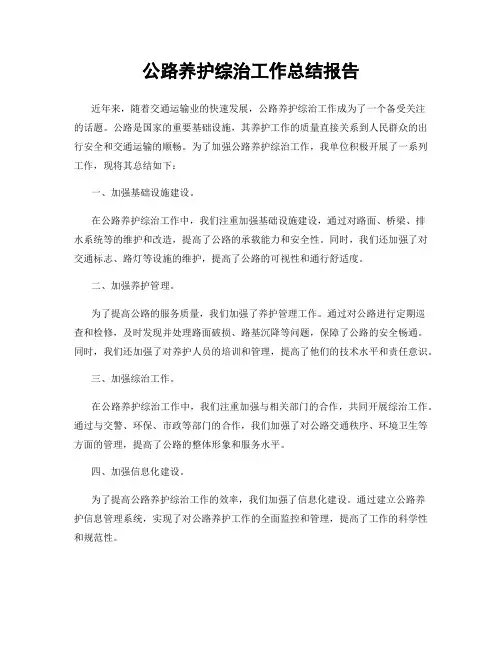 公路养护综治工作总结报告

近年来，随着交通运输业的快速发展，公路养护综治工作成为了一个备受关注的话题。公路是国家的重要基础设施，其养护工作的质量直接关系到人民群众的出行安全和交通运输的顺畅。为了加强公路养护综治工作，我单位积极开展了一系列工作，现将其总结如下：

一、加强基础设施建设。

在公路养护综治工作中，我们注重加强基础设施建设，通过对路面、桥梁、排水系统等的维护和改造，提高了公路的承载能力和安全性。同时，我们还加强了对交通标志、路灯等设施的维护，提高了公路的可视性和通行舒适度。

二、加强养护管理。

为了提高公路的服务质量，我们加强了养护管理工作。通过对公路进行定期巡查和检修，及时发现并处理路面破损、路基沉降等问题，保障了公路的安全畅通。同时，我们还加强了对养护人员的培训和管理，提高了他们的技术水平和责任意识。

三、加强综治工作。

在公路养护综治工作中，我们注重加强与相关部门的合作，共同开展综治工作。通过与交警、环保、市政等部门的合作，我们加强了对公路交通秩序、环境卫生等方面的管理，提高了公路的整体形象和服务水平。

四、加强信息化建设。

为了提高公路养护综治工作的效率，我们加强了信息化建设。通过建立公路养护信息管理系统，实现了对公路养护工作的全面监控和管理，提高了工作的科学性和规范性。